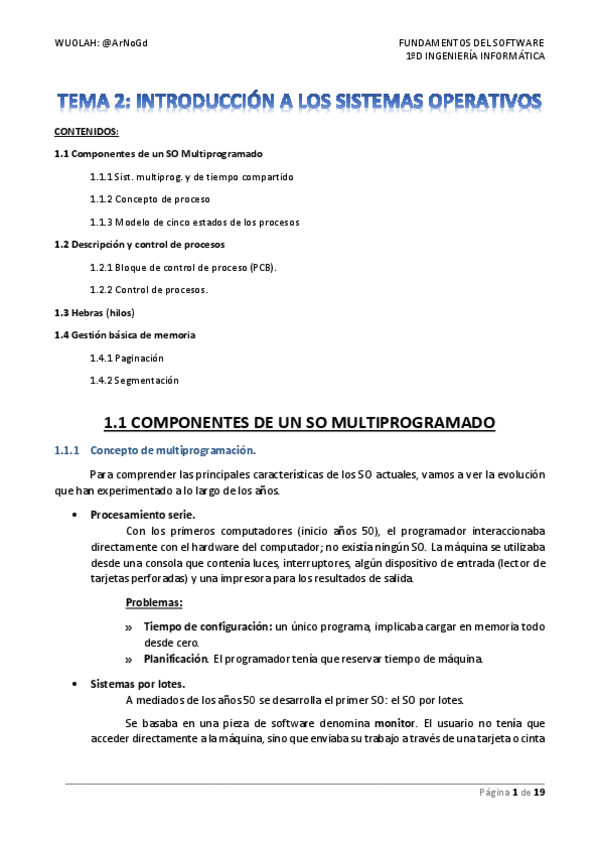 WUOLAH: @ArNoGd

FUNDAMENTOS DEL SOFTWARE
1ºD INGENIERÍA INFORMÁTICA

TEMA 2: INTRODUCCIÓN A LOS SISTEMAS OPERATIVOS

CONTENIDOS:

1.1 Componentes de un SO Multiprogramado

1.1.1 Sist. multiprog. y de tiempo compartido

1.1.2 Concepto de proceso

1.1.3 Modelo de cinco estados de los procesos

1.2 Descripción y control de procesos

1.2.1 Bloque de control de proceso (PCB).

1.2.2 Control de procesos.

1.3 Hebras (hilos)

1.4 Gestión básica de memoria

1.4.1 Paginación

1.4.2 Segmentación

1.1 COMPONENTES DE UN SO MULTIPROGRAMADO

1.1.1 Concepto de multiprogramación.

Para comprender las principales características de los SO actuales, vamos a ver la evolución que han experimentado a lo largo de los años.

• Procesamiento serie.

Con los primeros computadores (inicio años 50), el programador interaccionaba directamente con el hardware del computador; no existía ningún SO. La máquina se utilizaba desde una consola que contenía luces, interruptores, algún dispositivo de entrada (lector de tarjetas perforadas) y una impresora para los resultados de salida.

Problemas:

» Tiempo de configuración: un único programa, implicaba cargar en memoria todo desde cero.

» Planificación. El programador tenía que reservar tiempo de máquina.

• Sistemas por lotes.

A mediados de los años 50 se desarrolla el primer SO: el SO por lotes.

Se basaba en una pieza de software denomina monitor. El usuario no tenía que acceder directamente a la máquina, sino que enviaba su trabajo a través de una tarjeta o cinta

Página 1 de 19